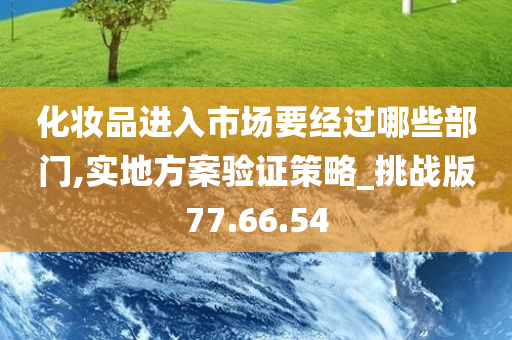 化妆品进入市场要经过哪些部门,实地方案验证策略_挑战版77.66.54